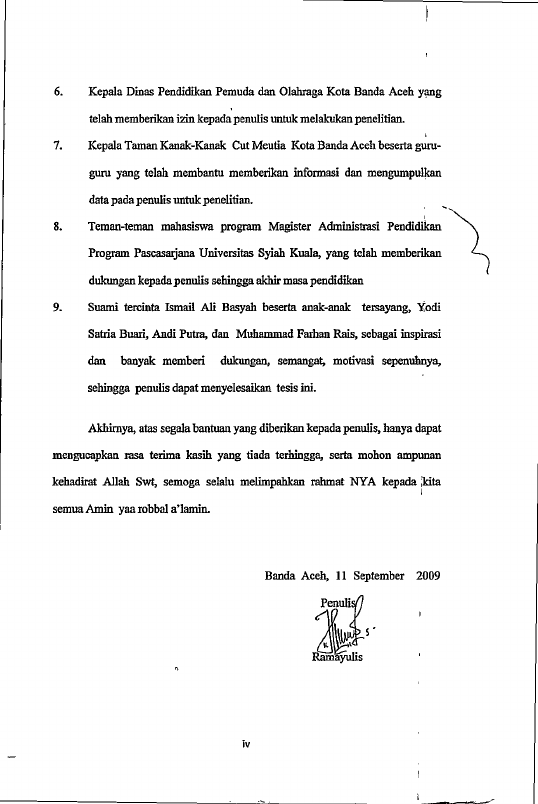 6. Kepala Dinas Pendidikan Pemuda dan Olahraga Kota Banda Aceh yang telah memberikan izin kepada penulis untuk melakukan penelitian.

7. Kepala Taman Kanak-Kanak Cut Meutia Kota Banda Aceh beserta guru-guru yang telah membantu memberikan informasi dan mengumpulkan data pada penulis untuk penelitian.

8. Teman-teman mahasiswa program Magister Administrasi Pendidikan Program Pascasarjana Universitas Syiah Kuala, yang telah memberikan dukungan kepada penulis sehingga akhir masa pendidikan

9. Suami tercinta Ismail Ali Basyah beserta anak-anak tersayang, Yodi Satria Buari, Andi Putra, dan Muhammad Farhan Rais, sebagai inspirasi dan banyak memberi dukungan, semangat, motivasi sepenuhnya, sehingga penulis dapat menyelesaikan tesis ini.

Akhirnya, atas segala bantuan yang diberikan kepada penulis, hanya dapat mengucapkan rasa terima kasih yang tiada terhingga, serta mohon ampunan kehadirat Allah Swt, semoga selalu melimpahkan rahmat NYA kepada kita semua Amin yaa robbal a'lamin.

Banda Aceh, 11 September 2009

Penulis

Ramayulis

iv